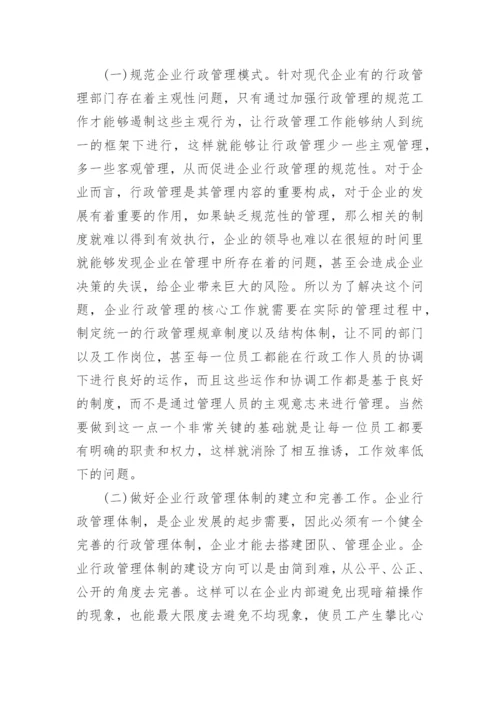 (一)规范企业行政管理模式。针对现代企业有的行政管理部门存在着主观性问题，只有通过加强行政管理的规范工作才能够遏制这些主观行为，让行政管理工作能够纳人到统一的框架下进行，这样就能够让行政管理少一些主观管理，多一些客观管理，从而促进企业行政管理的规范性。对于企业而言，行政管理是其管理内容的重要构成，对于企业的发展有着重要的作用，如果缺乏规范性的管理，那么相关的制度就难以得到有效执行，企业的领导也难以在很短的时间里就能够发现企业在管理中所存在着的问题，甚至会造成企业决策的失误，给企业带来巨大的风险。所以为了解决这个问题，企业行政管理的核心工作就需要在实际的管理过程中，制定统一的行政管理规章制度以及结构体制，让不同的部门以及工作岗位，甚至每一位员工都能在行政工作人员的协调下进行良好的运作，而且这些运作和协调工作都是基于良好的制度，而不是通过管理人员的主观意志来进行管理。当然要做到这一点一个非常关键的基础就是让每一位员工都要有明确的职责和权力，这样就消除了相互推诿，工作效率低下的问题。

(二)做好企业行政管理体制的建立和完善工作。企业行政管理体制，是企业发展的起步需要，因此必须有一个健全完善的行政管理体制，企业才能去搭建团队、管理企业。企业行政管理体制的建设方向可以是由简到难，从公平、公正、公开的角度去完善。这样可以在企业内部避免出现暗箱操作的现象，也能最大限度去避免不均现象，使员工产生攀比心